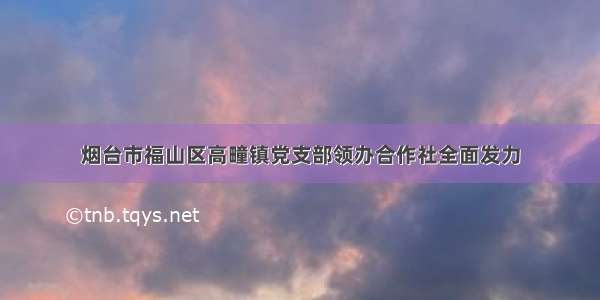 烟台市福山区高疃镇党支部领办合作社全面发力

©tnb.tqys.net